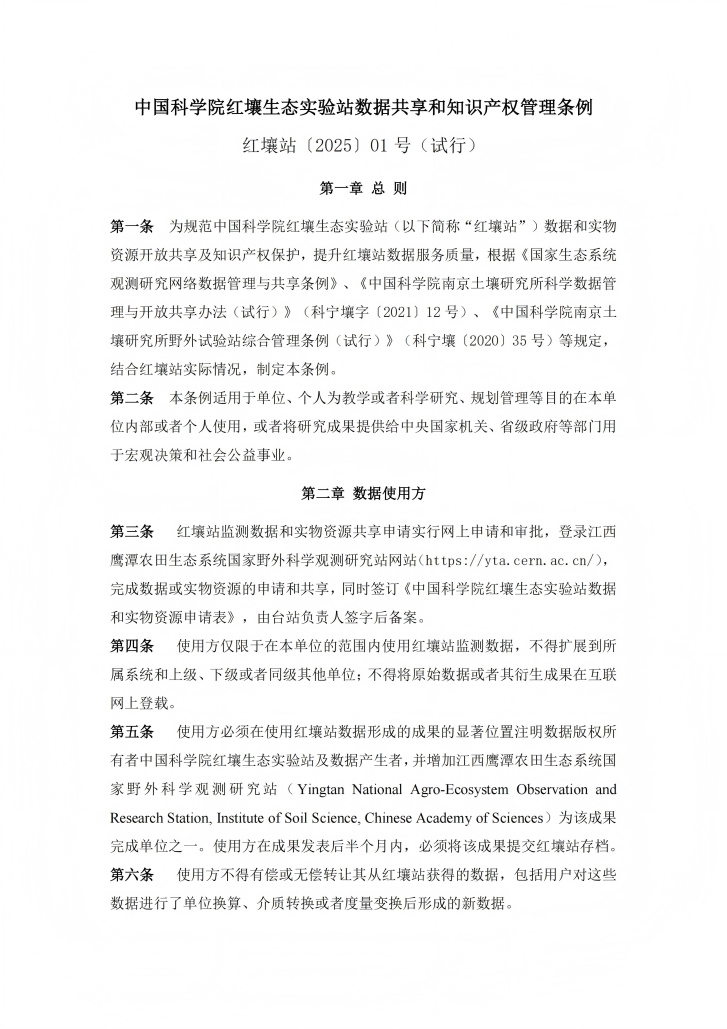 中国科学院红壤生态实验站数据共享和知识产权管理条例

红壤站〔2025〕01 号（试行）

第一章 总 则

第一条 为规范中国科学院红壤生态实验站（以下简称“红壤站”）数据和实物资源开放共享及知识产权保护，提升红壤站数据服务质量，根据《国家生态系统观测研究网络数据管理与共享条例》、《中国科学院南京土壤研究所科学数据管理与开放共享办法（试行）》（科宁壤字〔2021〕12 号）、《中国科学院南京土壤研究所野外试验站综合管理条例（试行）》（科宁壤〔2020〕35 号）等规定，结合红壤站实际情况，制定本条例。

第二条 本条例适用于单位、个人为教学或者科学研究、规划管理等目的在本单位内部或者个人使用，或者将研究成果提供给中央国家机关、省级政府等部门用于宏观决策和社会公益事业。

第二章 数据使用方

第三条 红壤站监测数据和实物资源共享申请实行网上申请和审批，登录江西鹰潭农田生态系统国家野外科学观测研究站网站（https://yta.cern.ac.cn/），完成数据或实物资源的申请和共享，同时签订《中国科学院红壤生态实验站数据和实物资源申请表》，由台站负责人签字后备案。

第四条 使用方仅限于在本单位的范围内使用红壤站监测数据，不得扩展到所属系统和上级、下级或者同级其他单位；不得将原始数据或者其衍生成果在互联网上登载。

第五条 使用方必须在使用红壤站数据形成的成果的显著位置注明数据版权所有者中国科学院红壤生态实验站及数据产生者，并增加江西鹰潭农田生态系统国家野外科学观测研究站（Yingtan National Agro-Ecosystem Observation and Research Station, Institute of Soil Science, Chinese Academy of Sciences）为该成果完成单位之一。使用方在成果发表后半个月内，必须将该成果提交红壤站存档。

第六条 使用方不得有偿或无偿转让其从红壤站获得的数据，包括用户对这些数据进行了单位换算、介质转换或者度量变换后形成的新数据。